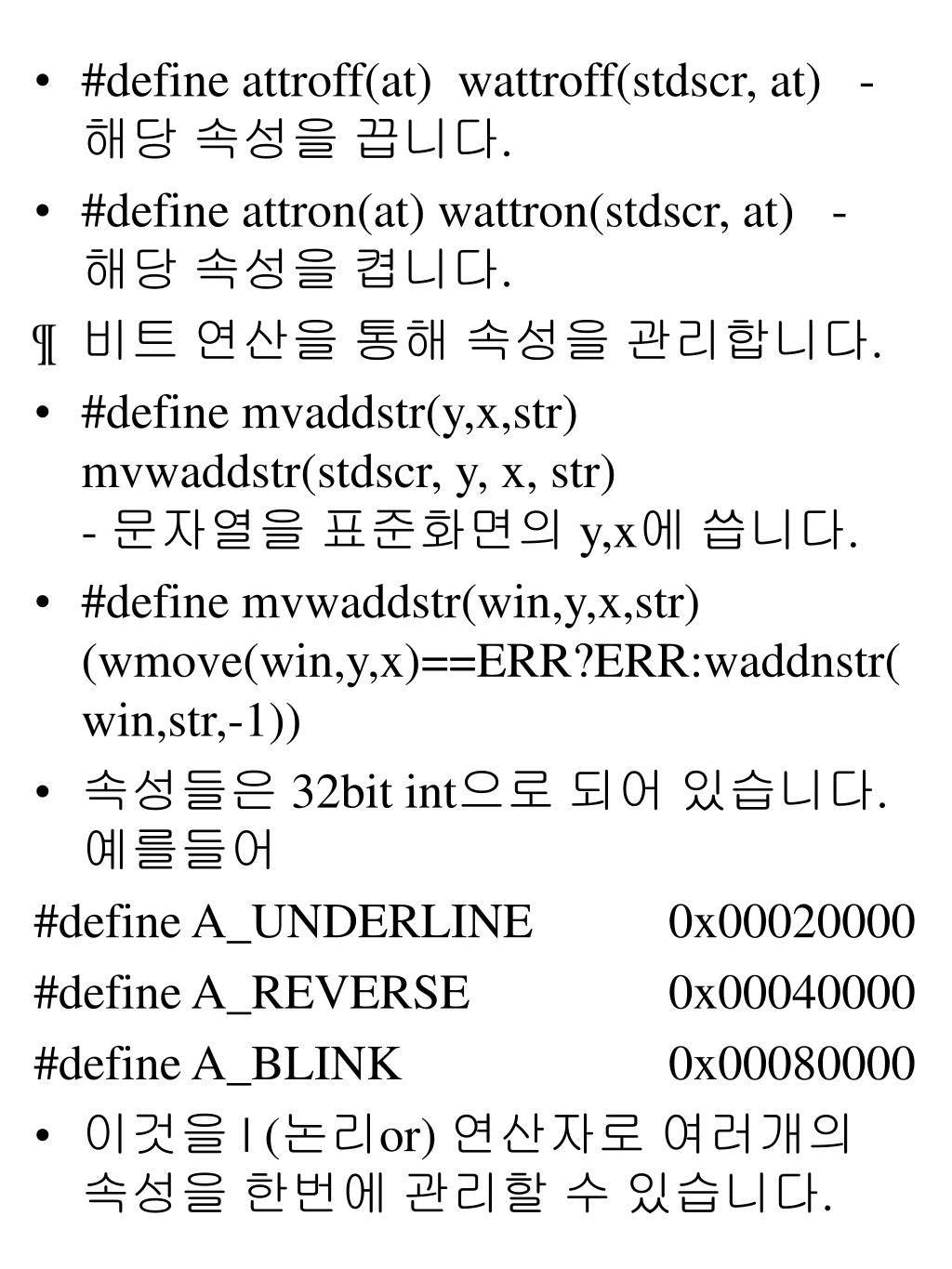 • #define attroff(at) wattroff(stdscr, at) - 해당 속성을 끕니다.

• #define attron(at) wattron(stdscr, at) - 해당 속성을 켭니다.

¶ 비트 연산을 통해 속성을 관리합니다.

• #define mvaddstr(y,x,str) mvwaddstr(stdscr, y, x, str)
- 문자열을 표준화면의 y,x에 씁니다.

• #define mvwaddstr(win,y,x,str) (wmove(win,y,x)==ERR?ERR:waddnstr(win,str,-1))

• 속성들은 32bit int으로 되어 있습니다. 예를들어

#define A_UNDERLINE 0x00020000

#define A_REVERSE 0x00040000

#define A_BLINK 0x00080000

• 이것을 | (논리or) 연산자로 여러개의 속성을 한번에 관리할 수 있습니다.